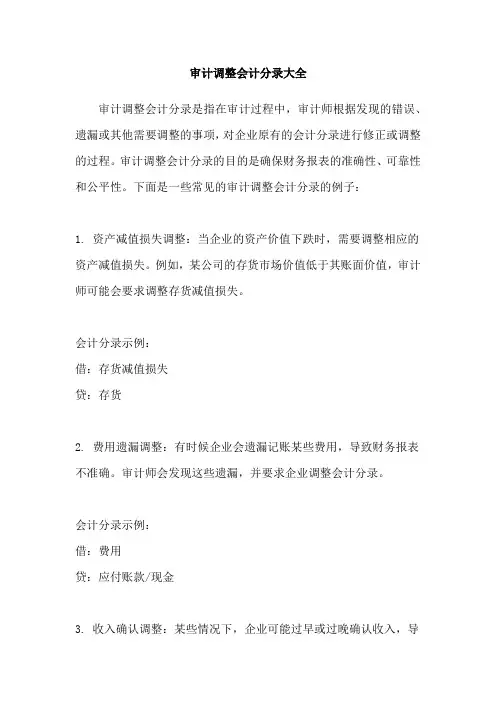 审计调整会计分录大全

审计调整会计分录是指在审计过程中，审计师根据发现的错误、遗漏或其他需要调整的事项，对企业原有的会计分录进行修正或调整的过程。审计调整会计分录的目的是确保财务报表的准确性、可靠性和公平性。下面是一些常见的审计调整会计分录的例子：

1. 资产减值损失调整：当企业的资产价值下跌时，需要调整相应的资产减值损失。例如，某公司的存货市场价值低于其账面价值，审计师可能会要求调整存货减值损失。

会计分录示例：
借：存货减值损失
贷：存货

2. 费用遗漏调整：有时候企业会遗漏记账某些费用，导致财务报表不准确。审计师会发现这些遗漏，并要求企业调整会计分录。

会计分录示例：
借：费用
贷：应付账款/现金

3. 收入确认调整：某些情况下，企业可能过早或过晚确认收入，导